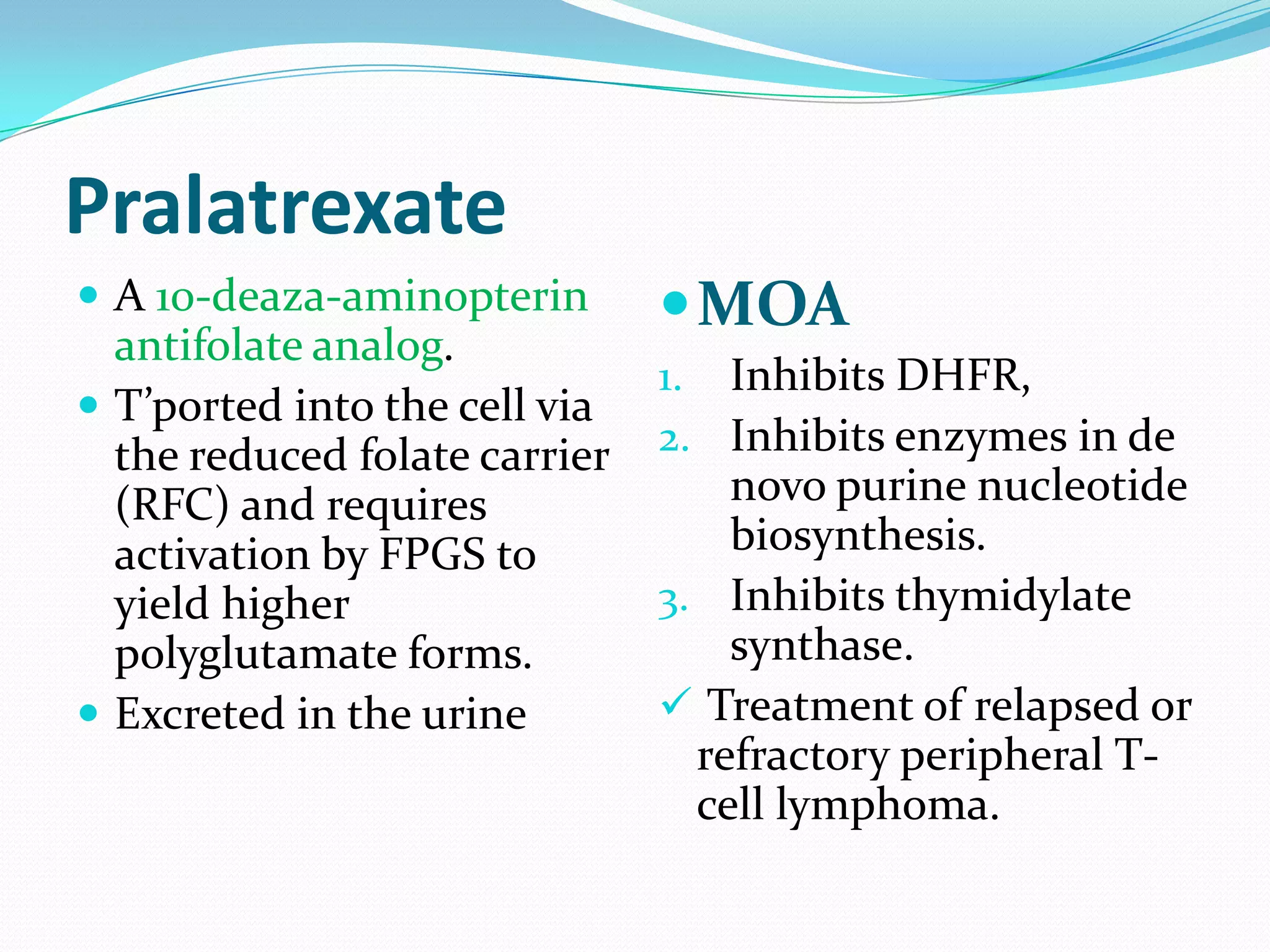 Pralatrexate

- A 10-deaza-aminopterin antifolate analog.
- T'ported into the cell via the reduced folate carrier (RFC) and requires activation by FPGS to yield higher polyglutamate forms.
- Excreted in the urine

- MOA

1. Inhibits DHFR,
2. Inhibits enzymes in de novo purine nucleotide biosynthesis.
3. Inhibits thymidylate synthase.

✓ Treatment of relapsed or refractory peripheral T-cell lymphoma.